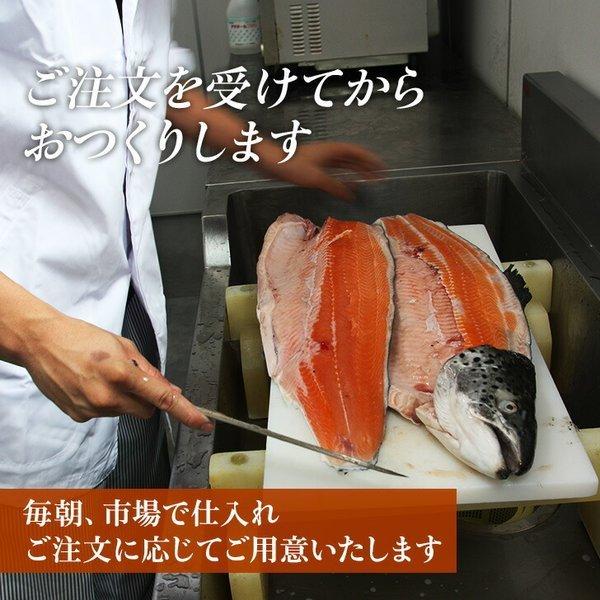 ご注文を受けてから
おつくりします

毎朝、市場で仕入れ
ご注文に応じてご用意いたします